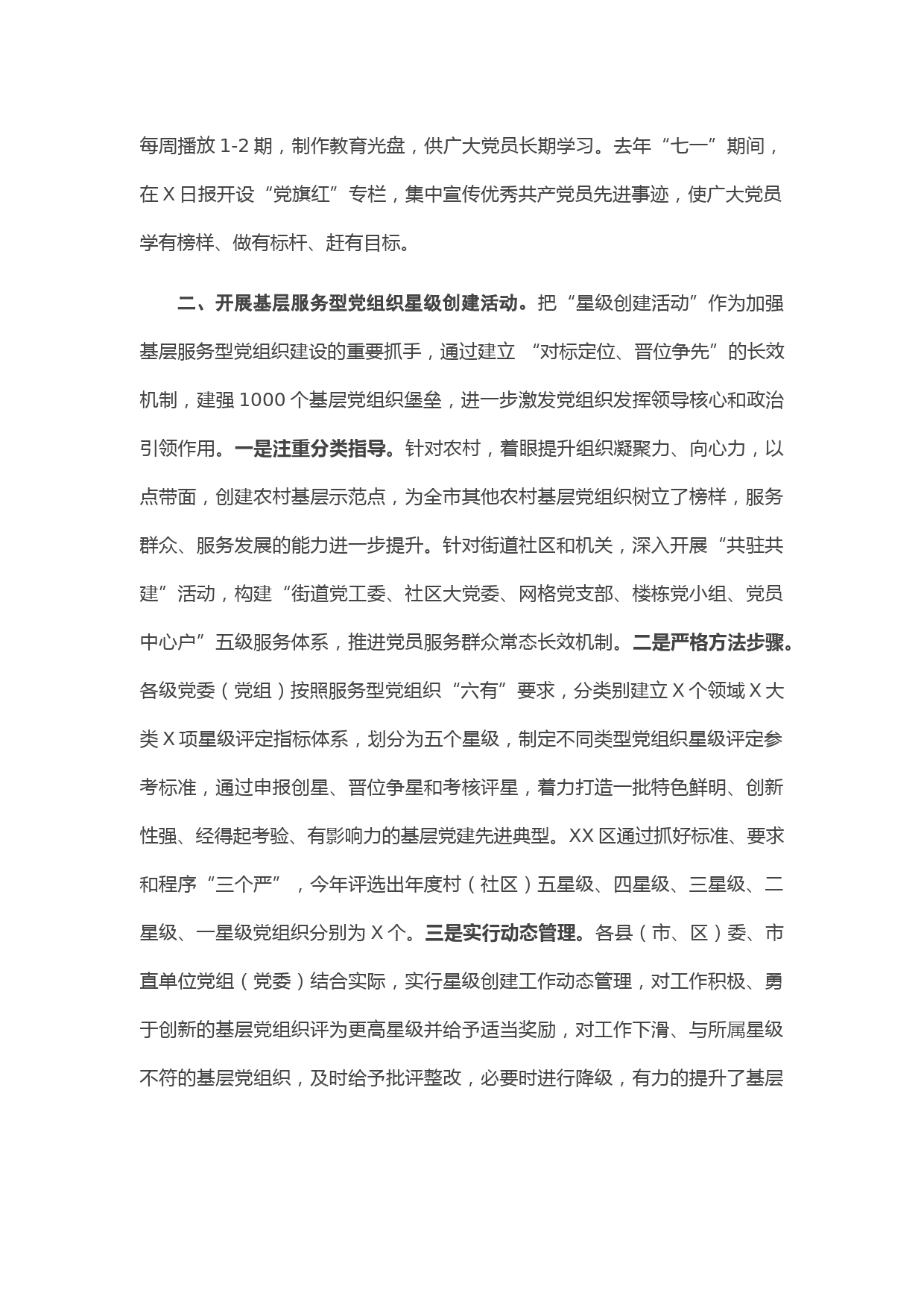 每周播放 1-2 期，制作教育光盘，供广大党员长期学习。去年“七一”期间，在 X 日报开设“党旗红”专栏，集中宣传优秀共产党员先进事迹，使广大党员学有榜样、做有标杆、赶有目标。

二、开展基层服务型党组织星级创建活动。把“星级创建活动”作为加强基层服务型党组织建设的重要抓手，通过建立 “对标定位、晋位争先”的长效机制，建强 1000 个基层党组织堡垒，进一步激发党组织发挥领导核心和政治引领作用。一是注重分类指导。针对农村，着眼提升组织凝聚力、向心力，以点带面，创建农村基层示范点，为全市其他农村基层党组织树立了榜样，服务群众、服务发展的能力进一步提升。针对街道社区和机关，深入开展“共驻共建”活动，构建“街道党工委、社区大党委、网格党支部、楼栋党小组、党员中心户”五级服务体系，推进党员服务群众常态长效机制。二是严格方法步骤。各级党委（党组）按照服务型党组织“六有”要求，分类别建立 X 个领域 X 大类 X 项星级评定指标体系，划分为五个星级，制定不同类型党组织星级评定参考标准，通过申报创星、晋位争星和考核评星，着力打造一批特色鲜明、创新性强、经得起考验、有影响力的基层党建先进典型。XX 区通过抓好标准、要求和程序“三个严”，今年评选出年度村（社区）五星级、四星级、三星级、二星级、一星级党组织分别为 X 个。三是实行动态管理。各县（市、区）委、市直单位党组（党委）结合实际，实行星级创建工作动态管理，对工作积极、勇于创新的基层党组织评为更高星级并给予适当奖励，对工作下滑、与所属星级不符的基层党组织，及时给予批评整改，必要时进行降级，有力的提升了基层